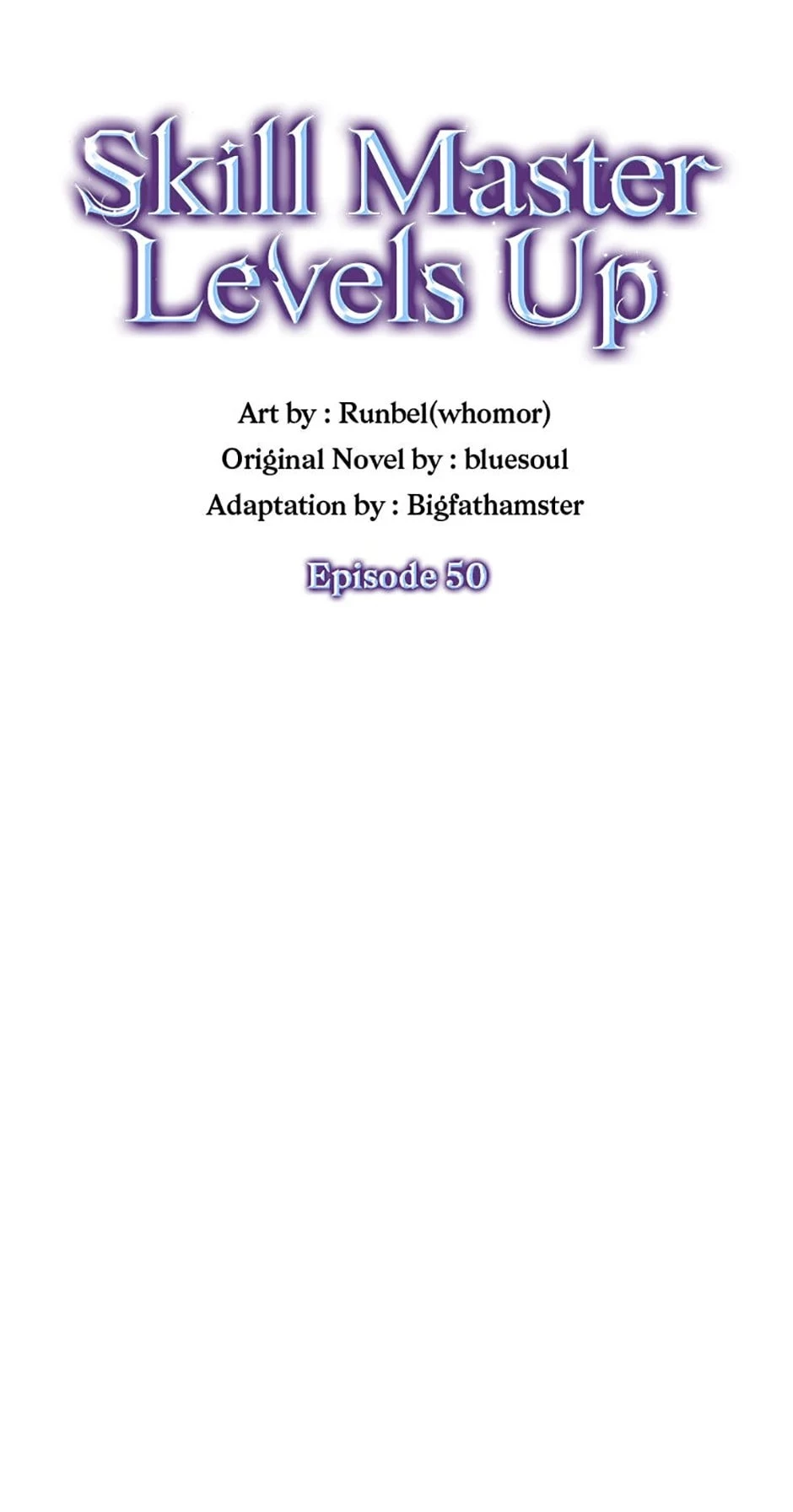 Skill Master
Levels Up

Art by : Runbel(whomor)
Original Novel by : bluesoul
Adaptation by : Bigfathamster

Episode 50